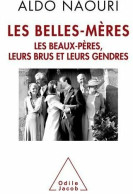 ALDO NAOURI

LES BELLES-MÈRES

LES BEAUX-PÈRES, LEURS BRUS ET LEURS GENDRES

Odile Jacob